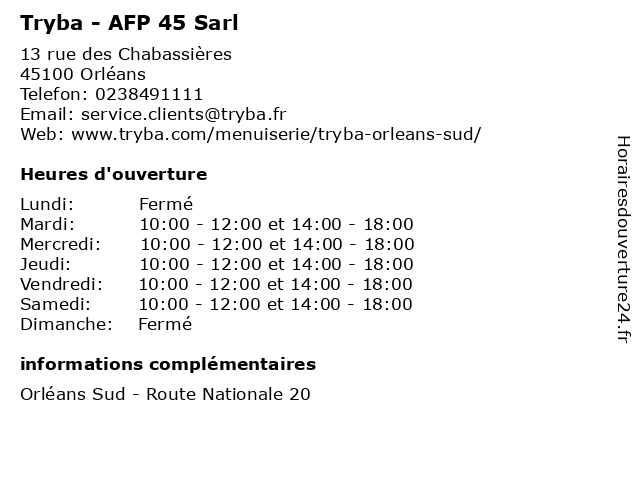 Tryba - AFP 45 Sarl

13 rue des Chabassières
45100 Orléans
Telefon: 0238491111
Email: service.clients@tryba.fr
Web: www.tryba.com/menuiserie/tryba-orleans-sud/

Heures d'ouverture

| | |
|---|---|
| Lundi: | Fermé |
| Mardi: | 10:00 - 12:00 et 14:00 - 18:00 |
| Mercredi: | 10:00 - 12:00 et 14:00 - 18:00 |
| Jeudi: | 10:00 - 12:00 et 14:00 - 18:00 |
| Vendredi: | 10:00 - 12:00 et 14:00 - 18:00 |
| Samedi: | 10:00 - 12:00 et 14:00 - 18:00 |
| Dimanche: | Fermé |

informations complémentaires

Orléans Sud - Route Nationale 20

Horairesdouverture24.fr